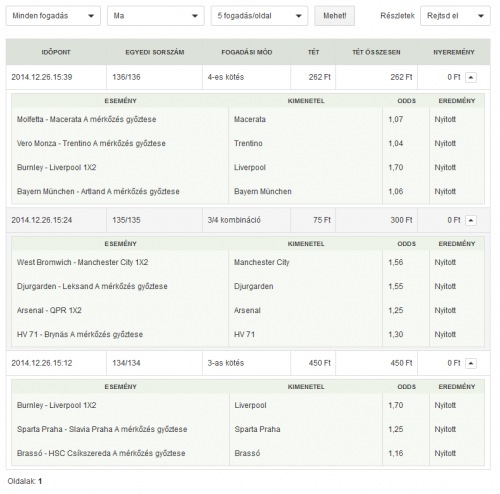 Minden fogadás
Ma
5 fogadás/oldal
Mehet!
Részletek
Rejtsd el

| IDŐPONT | EGYEDI SORSZÁM | FOGADÁSI MÓD | TÉT | TÉT ÖSSZESEN | NYEREMÉNY |
|---|---|---|---|---|---|
| 2014.12.26.15:39 | 136/136 | 4-es kötés | 262 Ft | 262 Ft | 0 Ft |

| ESEMÉNY | KIMENETEL | ODDS | EREDMÉNY |
|---|---|---|---|
| Molfetta - Macerata A mérkőzés győztese | Macerata | 1,07 | Nyitott |
| Vero Monza - Trentino A mérkőzés győztese | Trentino | 1,04 | Nyitott |
| Burnley - Liverpool 1X2 | Liverpool | 1,70 | Nyitott |
| Bayern München - Artland A mérkőzés győztese | Bayern München | 1,06 | Nyitott |

| 2014.12.26.15:24 | 135/135 | 3/4 kombináció | 75 Ft | 300 Ft | 0 Ft |
|---|---|---|---|---|---|

| ESEMÉNY | KIMENETEL | ODDS | EREDMÉNY |
|---|---|---|---|
| West Bromwich - Manchester City 1X2 | Manchester City | 1,56 | Nyitott |
| Djurgarden - Leksand A mérkőzés győztese | Djurgarden | 1,55 | Nyitott |
| Arsenal - QPR 1X2 | Arsenal | 1,25 | Nyitott |
| HV 71 - Brynäs A mérkőzés győztese | HV 71 | 1,30 | Nyitott |

| 2014.12.26.15:12 | 134/134 | 3-as kötés | 450 Ft | 450 Ft | 0 Ft |
|---|---|---|---|---|---|

| ESEMÉNY | KIMENETEL | ODDS | EREDMÉNY |
|---|---|---|---|
| Burnley - Liverpool 1X2 | Liverpool | 1,70 | Nyitott |
| Sparta Praha - Slavia Praha A mérkőzés győztese | Sparta Praha | 1,25 | Nyitott |
| Brassó - HSC Csíkszereda A mérkőzés győztese | Brassó | 1,16 | Nyitott |

Oldalak: 1